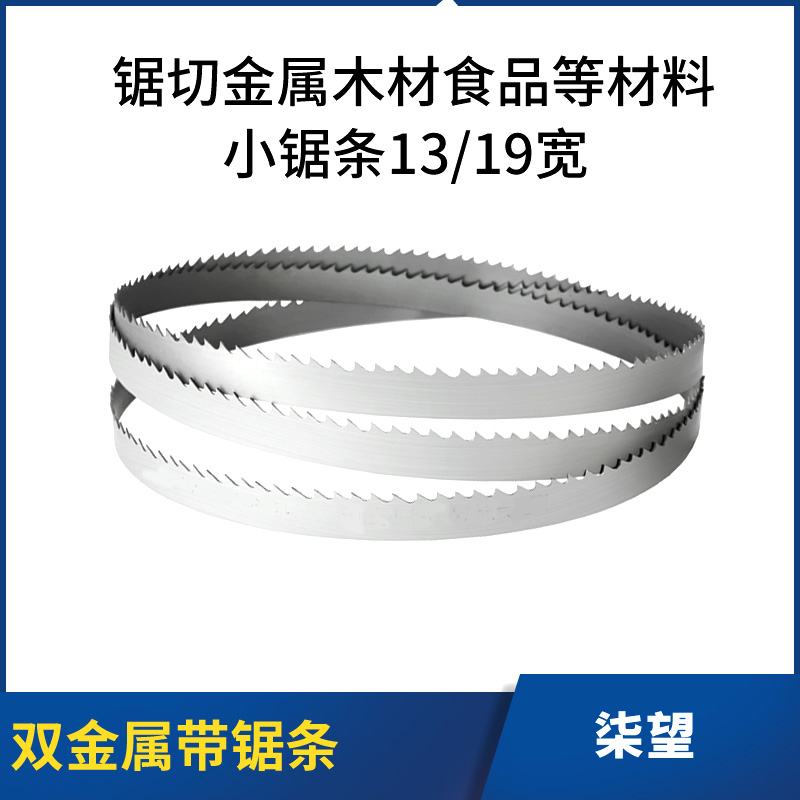 锯切金属木材食品等材料
小锯条13/19宽

双金属带锯条

柒望